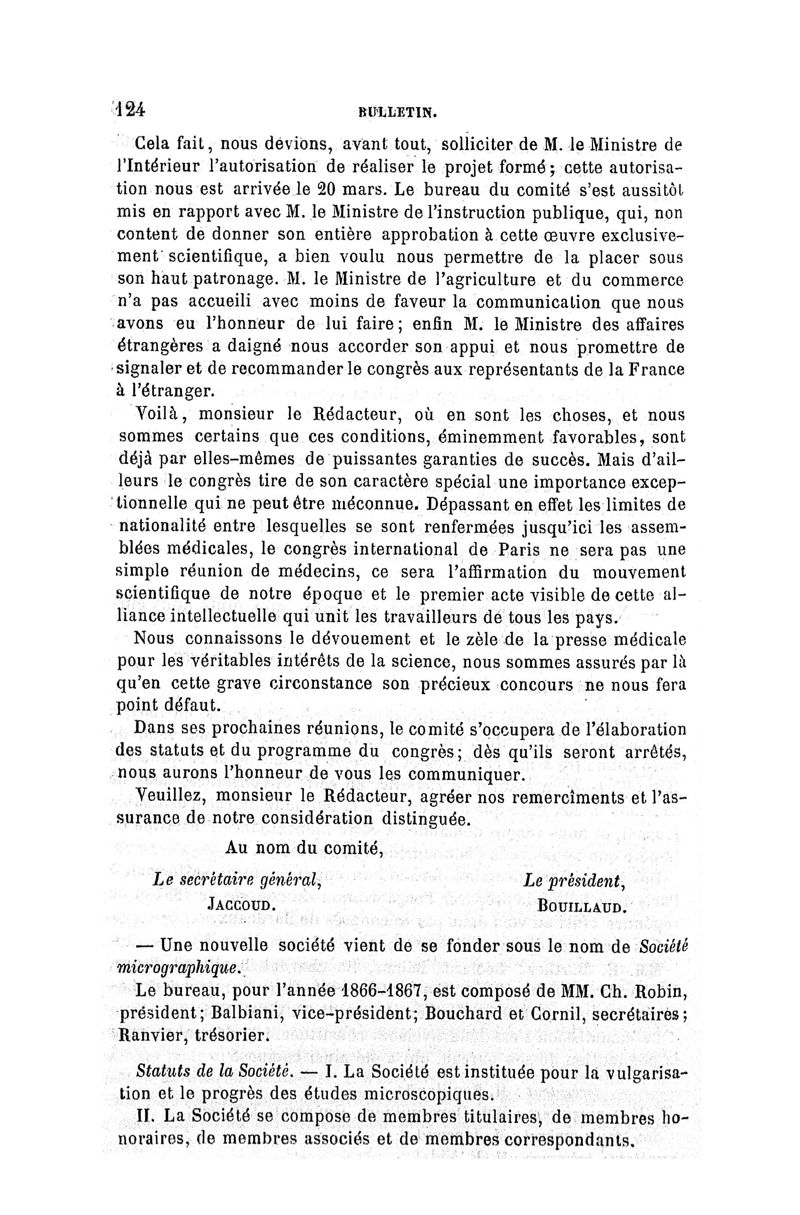 124 BULLETIN.

Cela fait, nous devions, avant tout, solliciter de M. le Ministre de l'Intérieur l'autorisation de réaliser le projet formé; cette autorisation nous est arrivée le 20 mars. Le bureau du comité s'est aussitôt mis en rapport avec M. le Ministre de l'instruction publique, qui, non content de donner son entière approbation à cette œuvre exclusivement scientifique, a bien voulu nous permettre de la placer sous son haut patronage. M. le Ministre de l'agriculture et du commerce n'a pas accueili avec moins de faveur la communication que nous avons eu l'honneur de lui faire; enfin M. le Ministre des affaires étrangères a daigné nous accorder son appui et nous promettre de signaler et de recommander le congrès aux représentants de la France à l'étranger.

Voilà, monsieur le Rédacteur, où en sont les choses, et nous sommes certains que ces conditions, éminemment favorables, sont déjà par elles-mêmes de puissantes garanties de succès. Mais d'ailleurs le congrès tire de son caractère spécial une importance exceptionnelle qui ne peut être méconnue. Dépassant en effet les limites de nationalité entre lesquelles se sont renfermées jusqu'ici les assemblées médicales, le congrès international de Paris ne sera pas une simple réunion de médecins, ce sera l'affirmation du mouvement scientifique de notre époque et le premier acte visible de cette alliance intellectuelle qui unit les travailleurs de tous les pays.

Nous connaissons le dévouement et le zèle de la presse médicale pour les véritables intérêts de la science, nous sommes assurés par là qu'en cette grave circonstance son précieux concours ne nous fera point défaut.

Dans ses prochaines réunions, le comité s'occupera de l'élaboration des statuts et du programme du congrès; dès qu'ils seront arrêtés, nous aurons l'honneur de vous les communiquer.

Veuillez, monsieur le Rédacteur, agréer nos remercîments et l'assurance de notre considération distinguée.

Au nom du comité,

Le secrétaire général, JACCOUD.

Le président, BOUILLAUD.

— Une nouvelle société vient de se fonder sous le nom de Société micrographique.

Le bureau, pour l'année 1866-1867, est composé de MM. Ch. Robin, président; Balbiani, vice-président; Bouchard et Cornil, secrétaires; Ranvier, trésorier.

Statuts de la Société. — I. La Société est instituée pour la vulgarisation et le progrès des études microscopiques.

II. La Société se compose de membres titulaires, de membres honoraires, de membres associés et de membres correspondants.